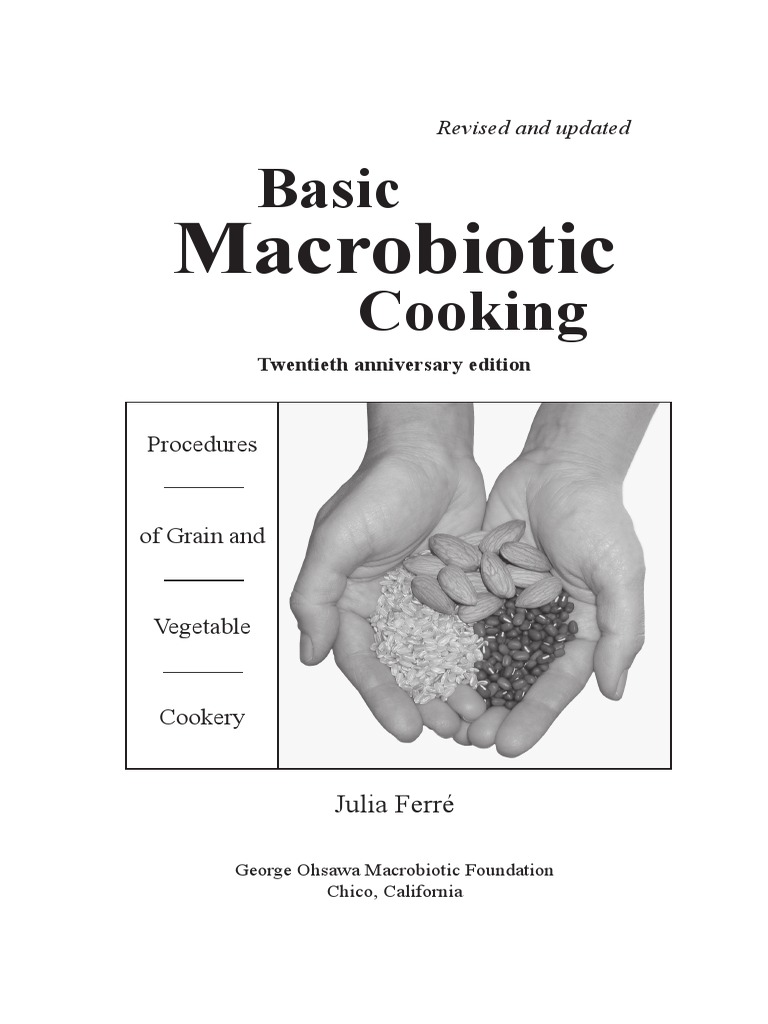 Revised and updated

Basic
Macrobiotic
Cooking

Twentieth anniversary edition

Procedures

of Grain and

Vegetable

Cookery

Julia Ferré

George Ohsawa Macrobiotic Foundation
Chico, California